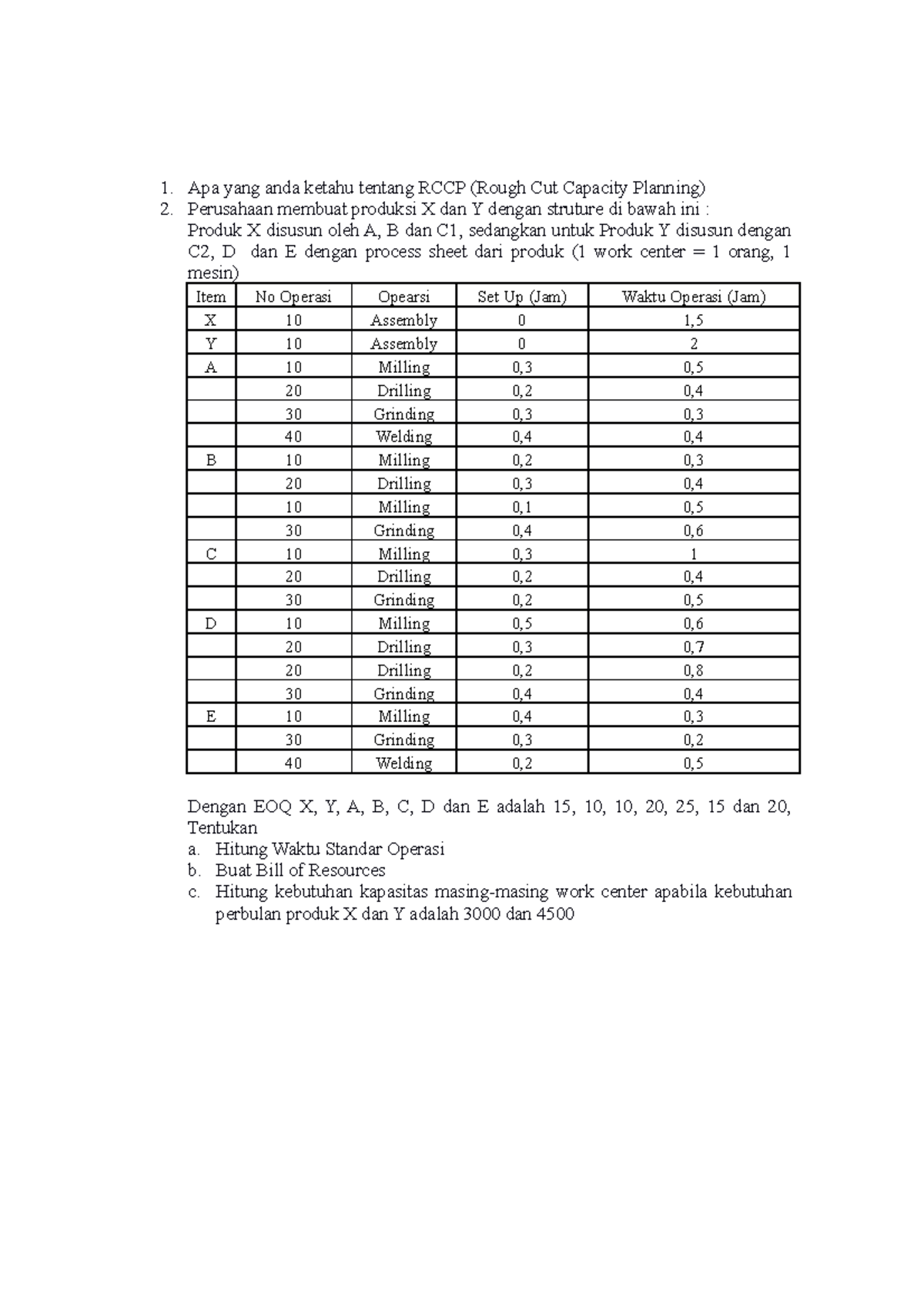 1. Apa yang anda ketahu tentang RCCP (Rough Cut Capacity Planning)
2. Perusahaan membuat produksi X dan Y dengan struture di bawah ini :
Produk X disusun oleh A, B dan C1, sedangkan untuk Produk Y disusun dengan C2, D dan E dengan process sheet dari produk (1 work center = 1 orang, 1 mesin)

| Item | No Operasi | Opearsi | Set Up (Jam) | Waktu Operasi (Jam) |
|---|---|---|---|---|
| X | 10 | Assembly | 0 | 1,5 |
| Y | 10 | Assembly | 0 | 2 |
| A | 10 | Milling | 0,3 | 0,5 |
| | 20 | Drilling | 0,2 | 0,4 |
| | 30 | Grinding | 0,3 | 0,3 |
| | 40 | Welding | 0,4 | 0,4 |
| B | 10 | Milling | 0,2 | 0,3 |
| | 20 | Drilling | 0,3 | 0,4 |
| | 10 | Milling | 0,1 | 0,5 |
| | 30 | Grinding | 0,4 | 0,6 |
| C | 10 | Milling | 0,3 | 1 |
| | 20 | Drilling | 0,2 | 0,4 |
| | 30 | Grinding | 0,2 | 0,5 |
| D | 10 | Milling | 0,5 | 0,6 |
| | 20 | Drilling | 0,3 | 0,7 |
| | 20 | Drilling | 0,2 | 0,8 |
| | 30 | Grinding | 0,4 | 0,4 |
| E | 10 | Milling | 0,4 | 0,3 |
| | 30 | Grinding | 0,3 | 0,2 |
| | 40 | Welding | 0,2 | 0,5 |

Dengan EOQ X, Y, A, B, C, D dan E adalah 15, 10, 10, 20, 25, 15 dan 20, Tentukan
a. Hitung Waktu Standar Operasi
b. Buat Bill of Resources
c. Hitung kebutuhan kapasitas masing-masing work center apabila kebutuhan perbulan produk X dan Y adalah 3000 dan 4500